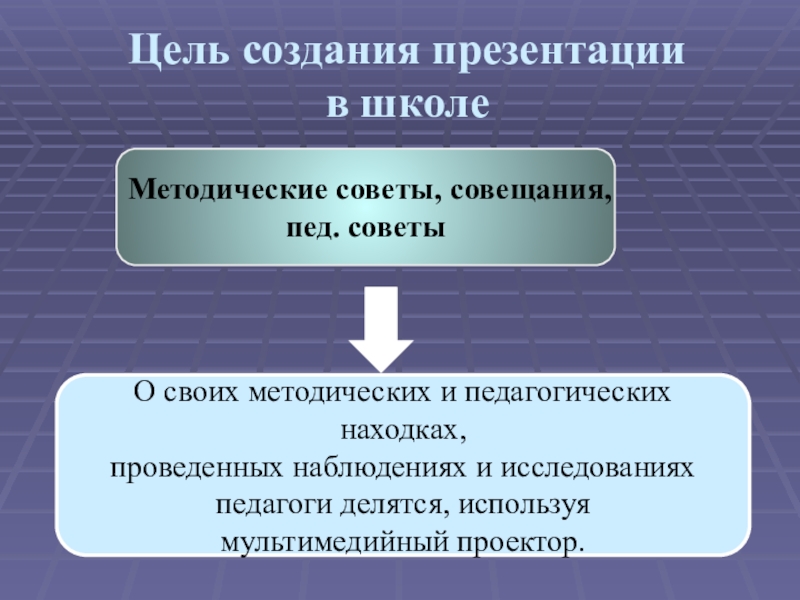 Цель создания презентации в школе

Методические советы, совещания, пед. советы

О своих методических и педагогических находках,
проведенных наблюдениях и исследованиях педагоги делятся, используя мультимедийный проектор.